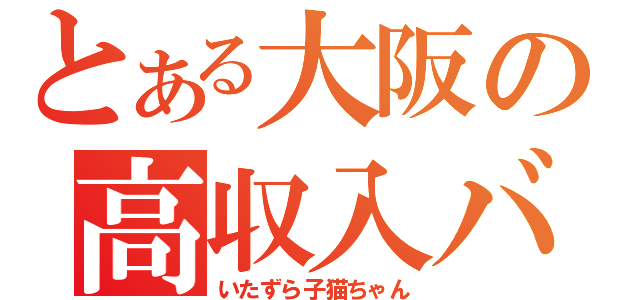 とある大阪の
高収入バ
いたずら子猫ちゃん